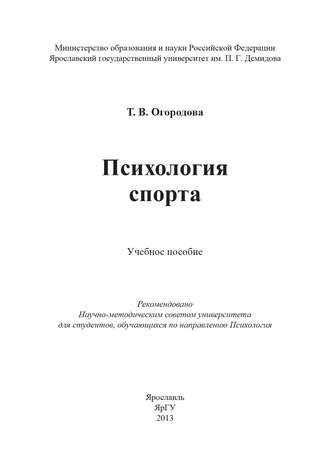 Министерство образования и науки Российской Федерации
Ярославский государственный университет им. П. Г. Демидова

Т. В. Огородова

Психология
спорта

Учебное пособие

Рекомендовано
Научно-методическим советом университета
для студентов, обучающихся по направлению Психология

Ярославль
ЯрГУ
2013